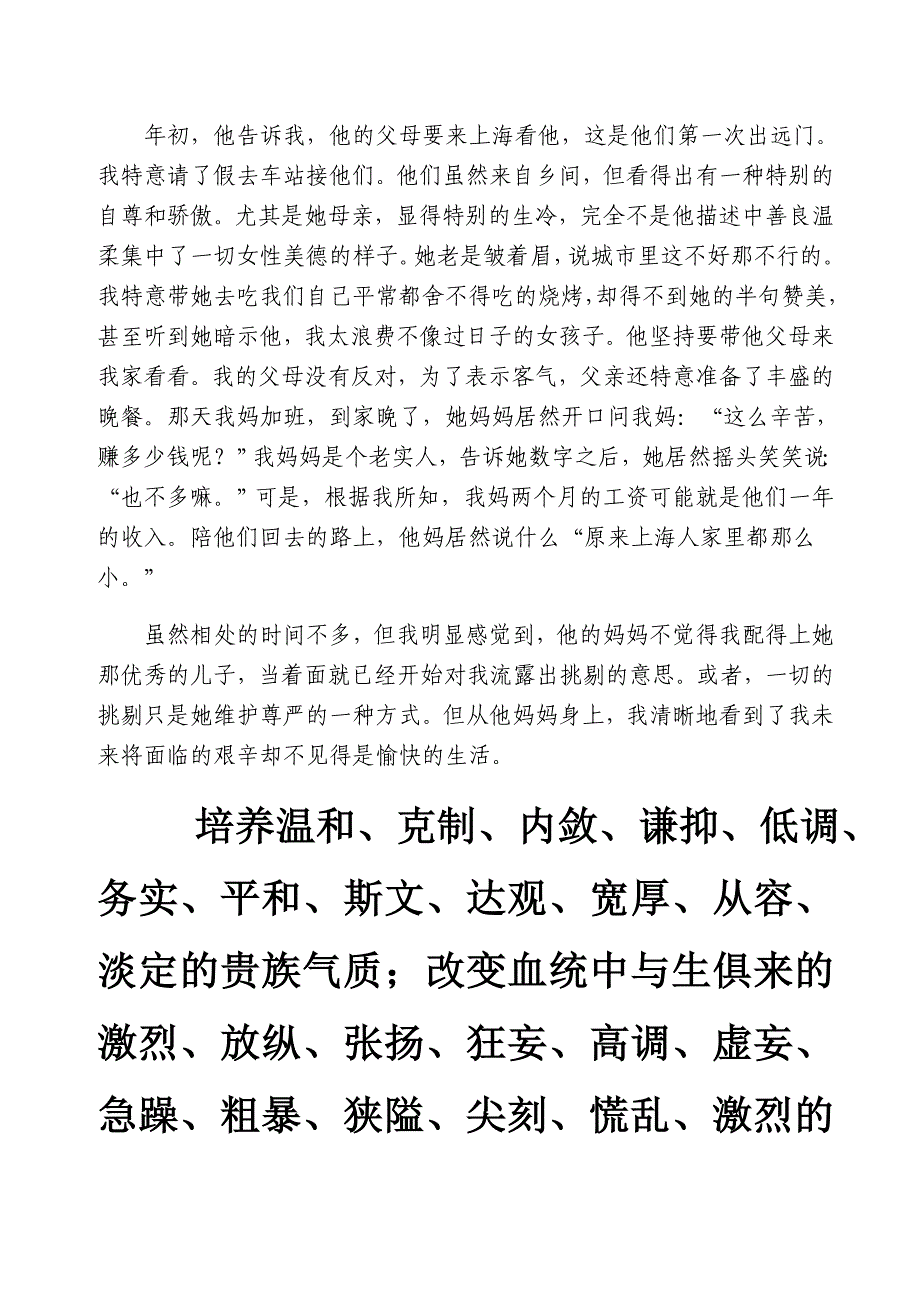 年初，他告诉我，他的父母要来上海看他，这是他们第一次出远门。我特意请了假去车站接他们。他们虽然来自乡间，但看得出有一种特别的自尊和骄傲。尤其是她母亲，显得特别的生冷，完全不是他描述中善良温柔集中了一切女性美德的样子。她老是皱着眉，说城市里这不好那不行的。我特意带她去吃我们自己平常都舍不得吃的烧烤，却得不到她的半句赞美，甚至听到她暗示他，我太浪费不像过日子的女孩子。他坚持要带他父母来我家看看。我的父母没有反对，为了表示客气，父亲还特意准备了丰盛的晚餐。那天我妈加班，到家晚了，她妈妈居然开口问我妈：“这么辛苦，赚多少钱呢？”我妈妈是个老实人，告诉她数字之后，她居然摇头笑笑说：“也不多嘛。”可是，根据我所知，我妈两个月的工资可能就是他们一年的收入。陪他们回去的路上，他妈居然说什么“原来上海人家里都那么小。”

虽然相处的时间不多，但我明显感觉到，他的妈妈不觉得我配得上她那优秀的儿子，当着面就已经开始对我流露出挑剔的意思。或者，一切的挑剔只是她维护尊严的一种方式。但从他妈妈身上，我清晰地看到了我未来将面临的艰辛却不见得是愉快的生活。

培养温和、克制、内敛、谦抑、低调、务实、平和、斯文、达观、宽厚、从容、淡定的贵族气质；改变血统中与生俱来的激烈、放纵、张扬、狂妄、高调、虚妄、急躁、粗暴、狭隘、尖刻、慌乱、激烈的